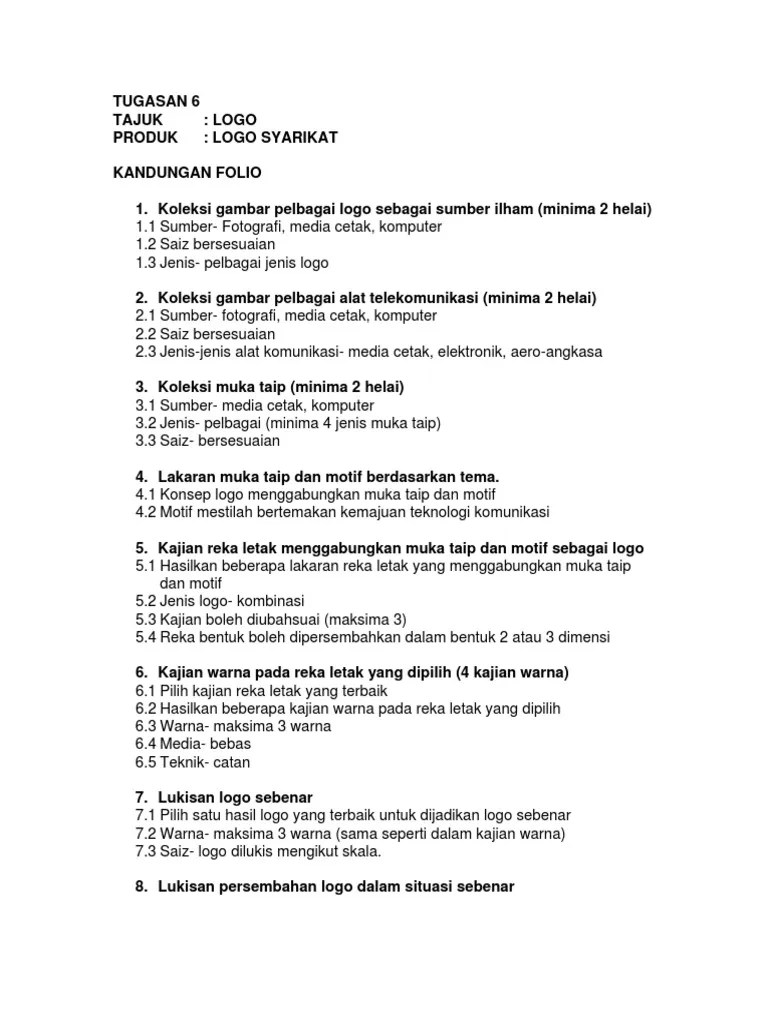 TUGASAN 6
TAJUK : LOGO
PRODUK : LOGO SYARIKAT

KANDUNGAN FOLIO

1. Koleksi gambar pelbagai logo sebagai sumber ilham (minima 2 helai)
1.1 Sumber- Fotografi, media cetak, komputer
1.2 Saiz bersesuaian
1.3 Jenis- pelbagai jenis logo

2. Koleksi gambar pelbagai alat telekomunikasi (minima 2 helai)
2.1 Sumber- fotografi, media cetak, komputer
2.2 Saiz bersesuaian
2.3 Jenis-jenis alat komunikasi- media cetak, elektronik, aero-angkasa

3. Koleksi muka taip (minima 2 helai)
3.1 Sumber- media cetak, komputer
3.2 Jenis- pelbagai (minima 4 jenis muka taip)
3.3 Saiz- bersesuaian

4. Lakaran muka taip dan motif berdasarkan tema.
4.1 Konsep logo menggabungkan muka taip dan motif
4.2 Motif mestilah bertemakan kemajuan teknologi komunikasi

5. Kajian reka letak menggabungkan muka taip dan motif sebagai logo
5.1 Hasilkan beberapa lakaran reka letak yang menggabungkan muka taip dan motif
5.2 Jenis logo- kombinasi
5.3 Kajian boleh diubahsuai (maksima 3)
5.4 Reka bentuk boleh dipersembahkan dalam bentuk 2 atau 3 dimensi

6. Kajian warna pada reka letak yang dipilih (4 kajian warna)
6.1 Pilih kajian reka letak yang terbaik
6.2 Hasilkan beberapa kajian warna pada reka letak yang dipilih
6.3 Warna- maksima 3 warna
6.4 Media- bebas
6.5 Teknik- catan

7. Lukisan logo sebenar
7.1 Pilih satu hasil logo yang terbaik untuk dijadikan logo sebenar
7.2 Warna- maksima 3 warna (sama seperti dalam kajian warna)
7.3 Saiz- logo dilukis mengikut skala.

8. Lukisan persembahan logo dalam situasi sebenar